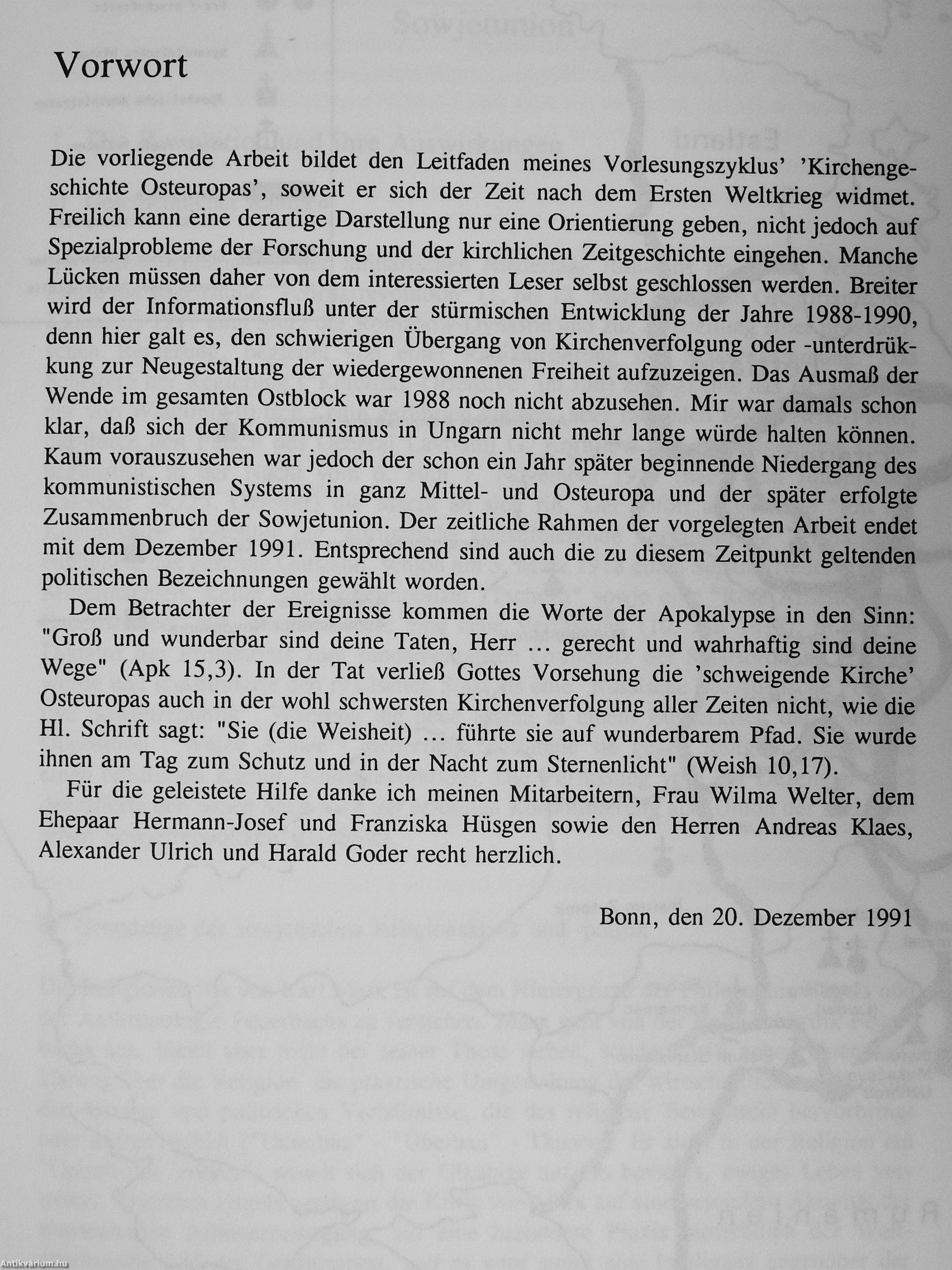 Vorwort

Die vorliegende Arbeit bildet den Leitfaden meines Vorlesungszyklus' 'Kirchengeschichte Osteuropas', soweit er sich der Zeit nach dem Ersten Weltkrieg widmet. Freilich kann eine derartige Darstellung nur eine Orientierung geben, nicht jedoch auf Spezialprobleme der Forschung und der kirchlichen Zeitgeschichte eingehen. Manche Lücken müssen daher von dem interessierten Leser selbst geschlossen werden. Breiter wird der Informationsfluß unter der stürmischen Entwicklung der Jahre 1988-1990, denn hier galt es, den schwierigen Übergang von Kirchenverfolgung oder -unterdrükkung zur Neugestaltung der wiedergewonnenen Freiheit aufzuzeigen. Das Ausmaß der Wende im gesamten Ostblock war 1988 noch nicht abzusehen. Mir war damals schon klar, daß sich der Kommunismus in Ungarn nicht mehr lange würde halten können. Kaum vorauszusehen war jedoch der schon ein Jahr später beginnende Niedergang des kommunistischen Systems in ganz Mittel- und Osteuropa und der später erfolgte Zusammenbruch der Sowjetunion. Der zeitliche Rahmen der vorgelegten Arbeit endet mit dem Dezember 1991. Entsprechend sind auch die zu diesem Zeitpunkt geltenden politischen Bezeichnungen gewählt worden.

Dem Betrachter der Ereignisse kommen die Worte der Apokalypse in den Sinn: "Groß und wunderbar sind deine Taten, Herr ... gerecht und wahrhaftig sind deine Wege" (Apk 15,3). In der Tat verließ Gottes Vorsehung die 'schweigende Kirche' Osteuropas auch in der wohl schwersten Kirchenverfolgung aller Zeiten nicht, wie die Hl. Schrift sagt: "Sie (die Weisheit) ... führte sie auf wunderbarem Pfad. Sie wurde ihnen am Tag zum Schutz und in der Nacht zum Sternenlicht" (Weish 10,17).

Für die geleistete Hilfe danke ich meinen Mitarbeitern, Frau Wilma Welter, dem Ehepaar Hermann-Josef und Franziska Hüsgen sowie den Herren Andreas Klaes, Alexander Ulrich und Harald Goder recht herzlich.

Bonn, den 20. Dezember 1991

Antikvárium.hu